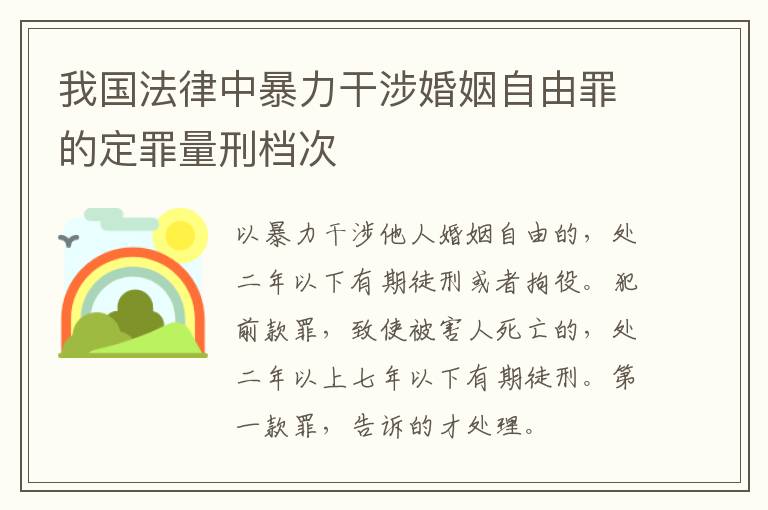 我国法律中暴力干涉婚姻自由罪的定罪量刑档次

以暴力干涉他人婚姻自由的，处二年以下有期徒刑或者拘役。犯前款罪，致使被害人死亡的，处二年以上七年以下有期徒刑。第一款罪，告诉的才处理。